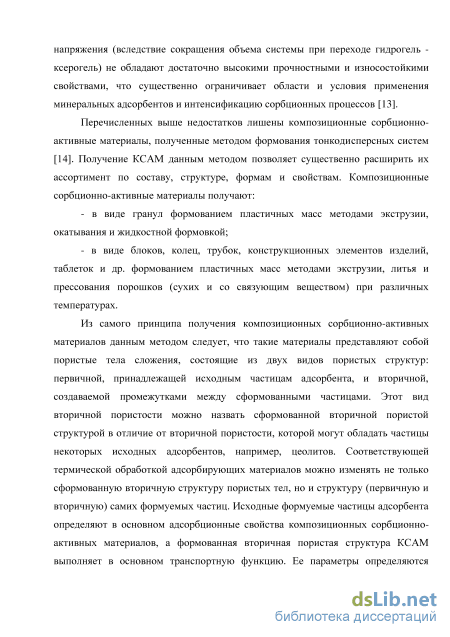 напряжения (вследствие сокращения объема системы при переходе гидрогель - ксерогель) не обладают достаточно высокими прочностными и износостойкими свойствами, что существенно ограничивает области и условия применения минеральных адсорбентов и интенсификацию сорбционных процессов [13].

Перечисленных выше недостатков лишены композиционные сорбционно-активные материалы, полученные методом формования тонкодисперсных систем [14]. Получение КСАМ данным методом позволяет существенно расширить их ассортимент по составу, структуре, формам и свойствам. Композиционные сорбционно-активные материалы получают:

- в виде гранул формованием пластичных масс методами экструзии, окатывания и жидкостной формовкой;

- в виде блоков, колец, трубок, конструкционных элементов изделий, таблеток и др. формованием пластичных масс методами экструзии, литья и прессования порошков (сухих и со связующим веществом) при различных температурах.

Из самого принципа получения композиционных сорбционно-активных материалов данным методом следует, что такие материалы представляют собой пористые тела сложения, состоящие из двух видов пористых структур: первичной, принадлежащей исходным частицам адсорбента, и вторичной, создаваемой промежутками между сформованными частицами. Этот вид вторичной пористости можно назвать сформованной вторичной пористой структурой в отличие от вторичной пористости, которой могут обладать частицы некоторых исходных адсорбентов, например, цеолитов. Соответствующей термической обработкой адсорбирующих материалов можно изменять не только сформованную вторичную структуру пористых тел, но и структуру (первичную и вторичную) самих формуемых частиц. Исходные формуемые частицы адсорбента определяют в основном адсорбционные свойства композиционных сорбционно-активных материалов, а формованная вторичная пористая структура КСАМ выполняет в основном транспортную функцию. Ее параметры определяются

dsLib.net
библиотека диссертаций